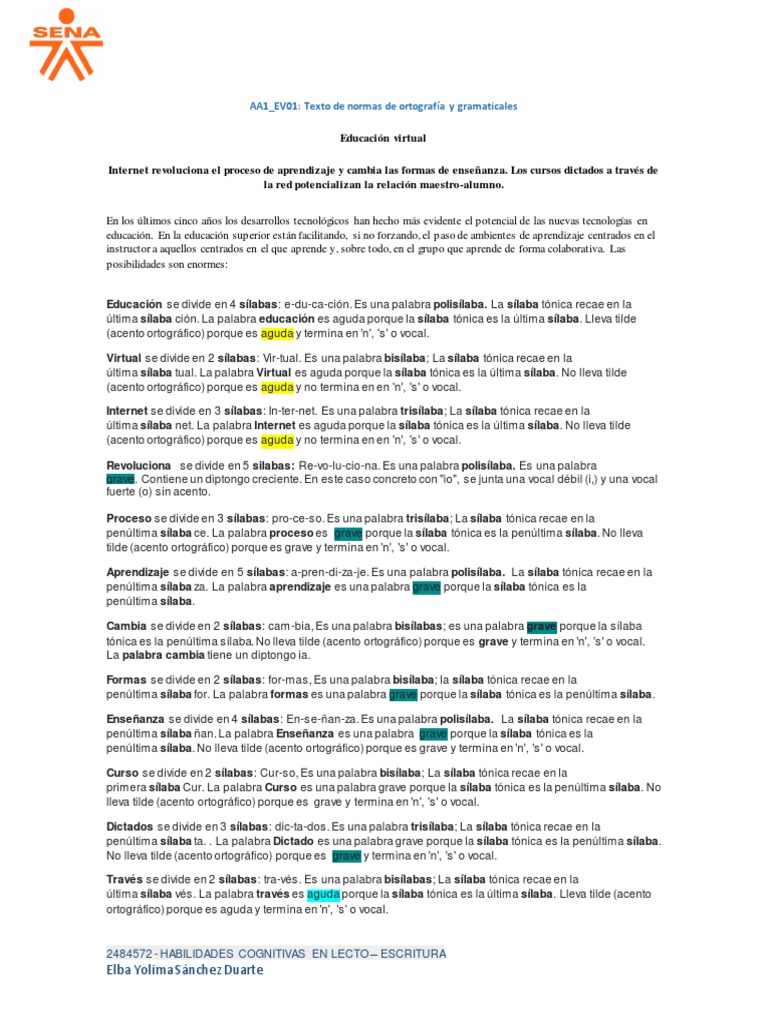 SENA

AA1_EV01: Texto de normas de ortografía y gramaticales

Educación virtual

Internet revoluciona el proceso de aprendizaje y cambia las formas de enseñanza. Los cursos dictados a través de la red potencializan la relación maestro-alumno.

En los últimos cinco años los desarrollos tecnológicos han hecho más evidente el potencial de las nuevas tecnologías en educación. En la educación superior están facilitando, si no forzando, el paso de ambientes de aprendizaje centrados en el instructor a aquellos centrados en el que aprende y, sobre todo, en el grupo que aprende de forma colaborativa. Las posibilidades son enormes:

Educación se divide en 4 sílabas: e-du-ca-ción. Es una palabra polisílaba. La sílaba tónica recae en la última sílaba ción. La palabra educación es aguda porque la sílaba tónica es la última sílaba. Lleva tilde (acento ortográfico) porque es aguda y termina en 'n', 's' o vocal.

Virtual se divide en 2 sílabas: Vir-tual. Es una palabra bisílaba; La sílaba tónica recae en la última sílaba tual. La palabra Virtual es aguda porque la sílaba tónica es la última sílaba. No lleva tilde (acento ortográfico) porque es aguda y no termina en en 'n', 's' o vocal.

Internet se divide en 3 sílabas: In-ter-net. Es una palabra trisílaba; La sílaba tónica recae en la última sílaba net. La palabra Internet es aguda porque la sílaba tónica es la última sílaba. No lleva tilde (acento ortográfico) porque es aguda y no termina en en 'n', 's' o vocal.

Revoluciona se divide en 5 sílabas: Re-vo-lu-cio-na. Es una palabra polisílaba. Es una palabra grave. Contiene un diptongo creciente. En este caso concreto con "io", se junta una vocal débil (i,) y una vocal fuerte (o) sin acento.

Proceso se divide en 3 sílabas: pro-ce-so. Es una palabra trisílaba; La sílaba tónica recae en la penúltima sílaba ce. La palabra proceso es grave porque la sílaba tónica es la penúltima sílaba. No lleva tilde (acento ortográfico) porque es grave y termina en 'n', 's' o vocal.

Aprendizaje se divide en 5 sílabas: a-pren-di-za-je. Es una palabra polisílaba. La sílaba tónica recae en la penúltima sílaba za. La palabra aprendizaje es una palabra grave porque la sílaba tónica es la penúltima sílaba.

Cambia se divide en 2 sílabas: cam-bia, Es una palabra bisílabas; es una palabra grave porque la sílaba tónica es la penúltima sílaba. No lleva tilde (acento ortográfico) porque es grave y termina en 'n', 's' o vocal. La palabra cambia tiene un diptongo ia.

Formas se divide en 2 sílabas: for-mas, Es una palabra bisílaba; la sílaba tónica recae en la penúltima sílaba for. La palabra formas es una palabra grave porque la sílaba tónica es la penúltima sílaba.

Enseñanza se divide en 4 sílabas: En-se-ñan-za. Es una palabra polisílaba. La sílaba tónica recae en la penúltima sílaba ñan. La palabra Enseñanza es una palabra grave porque la sílaba tónica es la penúltima sílaba. No lleva tilde (acento ortográfico) porque es grave y termina en 'n', 's' o vocal.

Curso se divide en 2 sílabas: Cur-so, Es una palabra bisílaba; La sílaba tónica recae en la primera sílaba Cur. La palabra Curso es una palabra grave porque la sílaba tónica es la penúltima sílaba. No lleva tilde (acento ortográfico) porque es grave y termina en 'n', 's' o vocal.

Dictados se divide en 3 sílabas: dic-ta-dos. Es una palabra trisílaba; La sílaba tónica recae en la penúltima sílaba ta. . La palabra Dictado es una palabra grave porque la sílaba tónica es la penúltima sílaba. No lleva tilde (acento ortográfico) porque es grave y termina en 'n', 's' o vocal.

Través se divide en 2 sílabas: tra-vés. Es una palabra bisílabas; La sílaba tónica recae en la última sílaba vés. La palabra través es aguda porque la sílaba tónica es la última sílaba. Lleva tilde (acento ortográfico) porque es aguda y termina en 'n', 's' o vocal.

2484572 - HABILIDADES COGNITIVAS EN LECTO – ESCRITURA
Elba Yolima Sánchez Duarte